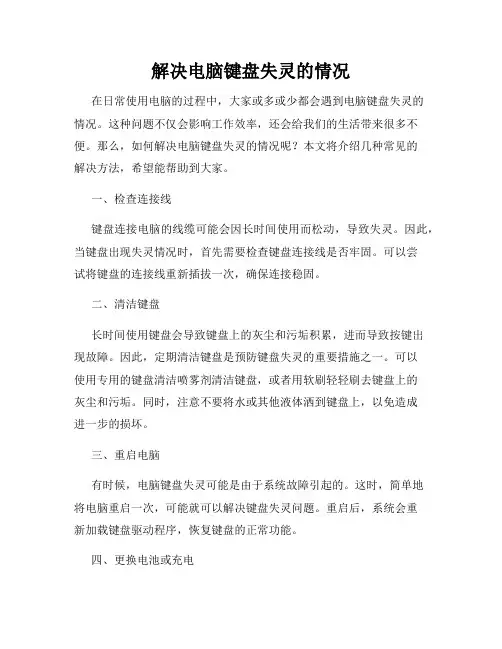 解决电脑键盘失灵的情况

在日常使用电脑的过程中，大家或多或少都会遇到电脑键盘失灵的情况。这种问题不仅会影响工作效率，还会给我们的生活带来很多不便。那么，如何解决电脑键盘失灵的情况呢？本文将介绍几种常见的解决方法，希望能帮助到大家。

一、检查连接线

键盘连接电脑的线缆可能会因长时间使用而松动，导致失灵。因此，当键盘出现失灵情况时，首先需要检查键盘连接线是否牢固。可以尝试将键盘的连接线重新插拔一次，确保连接稳固。

二、清洁键盘

长时间使用键盘会导致键盘上的灰尘和污垢积累，进而导致按键出现故障。因此，定期清洁键盘是预防键盘失灵的重要措施之一。可以使用专用的键盘清洁喷雾剂清洁键盘，或者用软刷轻轻刷去键盘上的灰尘和污垢。同时，注意不要将水或其他液体洒到键盘上，以免造成进一步的损坏。

三、重启电脑

有时候，电脑键盘失灵可能是由于系统故障引起的。这时，简单地将电脑重启一次，可能就可以解决键盘失灵问题。重启后，系统会重新加载键盘驱动程序，恢复键盘的正常功能。

四、更换电池或充电